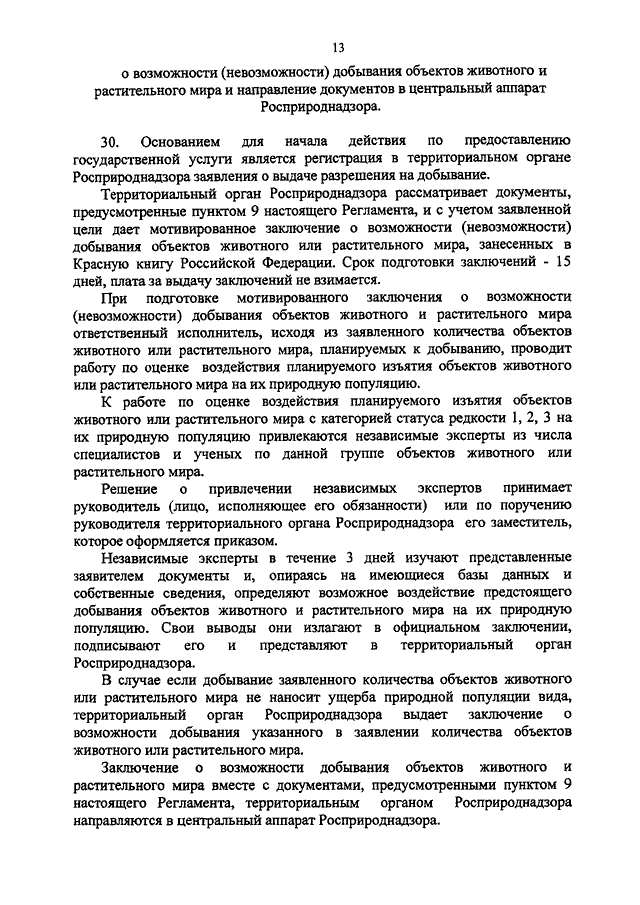 13

о возможности (невозможности) добывания объектов животного и растительного мира и направление документов в центральный аппарат Росприроднадзора.

30. Основанием для начала действия по предоставлению государственной услуги является регистрация в территориальном органе Росприроднадзора заявления о выдаче разрешения на добывание.

Территориальный орган Росприроднадзора рассматривает документы, предусмотренные пунктом 9 настоящего Регламента, и с учетом заявленной цели дает мотивированное заключение о возможности (невозможности) добывания объектов животного или растительного мира, занесенных в Красную книгу Российской Федерации. Срок подготовки заключений - 15 дней, плата за выдачу заключений не взимается.

При подготовке мотивированного заключения о возможности (невозможности) добывания объектов животного и растительного мира ответственный исполнитель, исходя из заявленного количества объектов животного или растительного мира, планируемых к добыванию, проводит работу по оценке воздействия планируемого изъятия объектов животного или растительного мира на их природную популяцию.

К работе по оценке воздействия планируемого изъятия объектов животного или растительного мира с категорией статуса редкости 1, 2, 3 на их природную популяцию привлекаются независимые эксперты из числа специалистов и ученых по данной группе объектов животного или растительного мира.

Решение о привлечении независимых экспертов принимает руководитель (лицо, исполняющее его обязанности) или по поручению руководителя территориального органа Росприроднадзора его заместитель, которое оформляется приказом.

Независимые эксперты в течение 3 дней изучают представленные заявителем документы и, опираясь на имеющиеся базы данных и собственные сведения, определяют возможное воздействие предстоящего добывания объектов животного и растительного мира на их природную популяцию. Свои выводы они излагают в официальном заключении, подписывают его и представляют в территориальный орган Росприроднадзора.

В случае если добывание заявленного количества объектов животного или растительного мира не наносит ущерба природной популяции вида, территориальный орган Росприроднадзора выдает заключение о возможности добывания указанного в заявлении количества объектов животного или растительного мира.

Заключение о возможности добывания объектов животного и растительного мира вместе с документами, предусмотренными пунктом 9 настоящего Регламента, территориальным органом Росприроднадзора направляются в центральный аппарат Росприроднадзора.